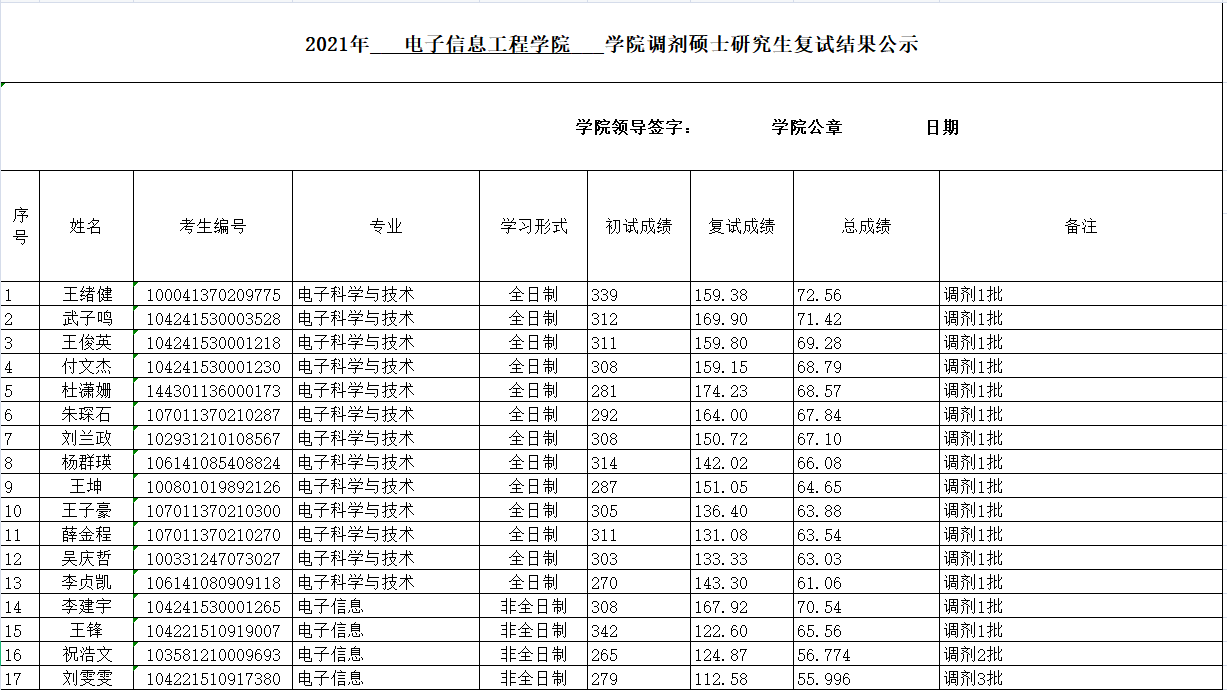 2021年 电子信息工程学院 学院调剂硕士研究生复试结果公示

学院领导签字： 学院公章 日期

| 序号 | 姓名 | 考生编号 | 专业 | 学习形式 | 初试成绩 | 复试成绩 | 总成绩 | 备注 |
|---|---|---|---|---|---|---|---|---|
| 1 | 王绪健 | 100041370209775 | 电子科学与技术 | 全日制 | 339 | 159.38 | 72.56 | 调剂1批 |
| 2 | 武子鸣 | 104241530003528 | 电子科学与技术 | 全日制 | 312 | 169.90 | 71.42 | 调剂1批 |
| 3 | 王俊英 | 104241530001218 | 电子科学与技术 | 全日制 | 311 | 159.80 | 69.28 | 调剂1批 |
| 4 | 付文杰 | 104241530001230 | 电子科学与技术 | 全日制 | 308 | 159.15 | 68.79 | 调剂1批 |
| 5 | 杜潇姗 | 144301136000173 | 电子科学与技术 | 全日制 | 281 | 174.23 | 68.57 | 调剂1批 |
| 6 | 朱琛石 | 107011370210287 | 电子科学与技术 | 全日制 | 292 | 164.00 | 67.84 | 调剂1批 |
| 7 | 刘兰政 | 102931210108567 | 电子科学与技术 | 全日制 | 308 | 150.72 | 67.10 | 调剂1批 |
| 8 | 杨群瑛 | 106141085408824 | 电子科学与技术 | 全日制 | 314 | 142.02 | 66.08 | 调剂1批 |
| 9 | 王坤 | 100801019892126 | 电子科学与技术 | 全日制 | 287 | 151.05 | 64.65 | 调剂1批 |
| 10 | 王子豪 | 107011370210300 | 电子科学与技术 | 全日制 | 305 | 136.40 | 63.88 | 调剂1批 |
| 11 | 薛金程 | 107011370210270 | 电子科学与技术 | 全日制 | 311 | 131.08 | 63.54 | 调剂1批 |
| 12 | 吴庆哲 | 100331247073027 | 电子科学与技术 | 全日制 | 303 | 133.33 | 63.03 | 调剂1批 |
| 13 | 李贞凯 | 106141080909118 | 电子科学与技术 | 全日制 | 270 | 143.30 | 61.06 | 调剂1批 |
| 14 | 李建宇 | 104241530001265 | 电子信息 | 非全日制 | 308 | 167.92 | 70.54 | 调剂1批 |
| 15 | 王锋 | 104221510919007 | 电子信息 | 非全日制 | 342 | 122.60 | 65.56 | 调剂1批 |
| 16 | 祝浩文 | 103581210009693 | 电子信息 | 非全日制 | 265 | 124.87 | 56.774 | 调剂2批 |
| 17 | 刘雯雯 | 104221510917380 | 电子信息 | 非全日制 | 279 | 112.58 | 55.996 | 调剂3批 |